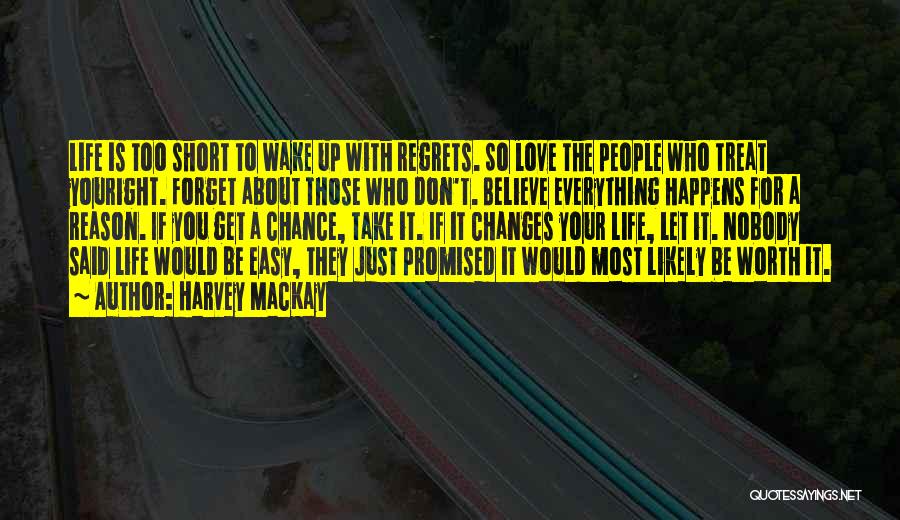 LIFE IS TOO SHORT TO WAKE UP WITH REGRETS. SO LOVE THE PEOPLE WHO TREAT YOURIGHT. FORGET ABOUT THOSE WHO DON'T. BELIEVE EVERYTHING HAPPENS FOR A REASON. IF YOU GET A CHANCE, TAKE IT. IF IT CHANGES YOUR LIFE, LET IT. NOBODY SAID LIFE WOULD BE EASY, THEY JUST PROMISED IT WOULD MOST LIKELY BE WORTH IT.
~ AUTHOR: HARVEY MACKAY

QUOTESSAYINGS.NET